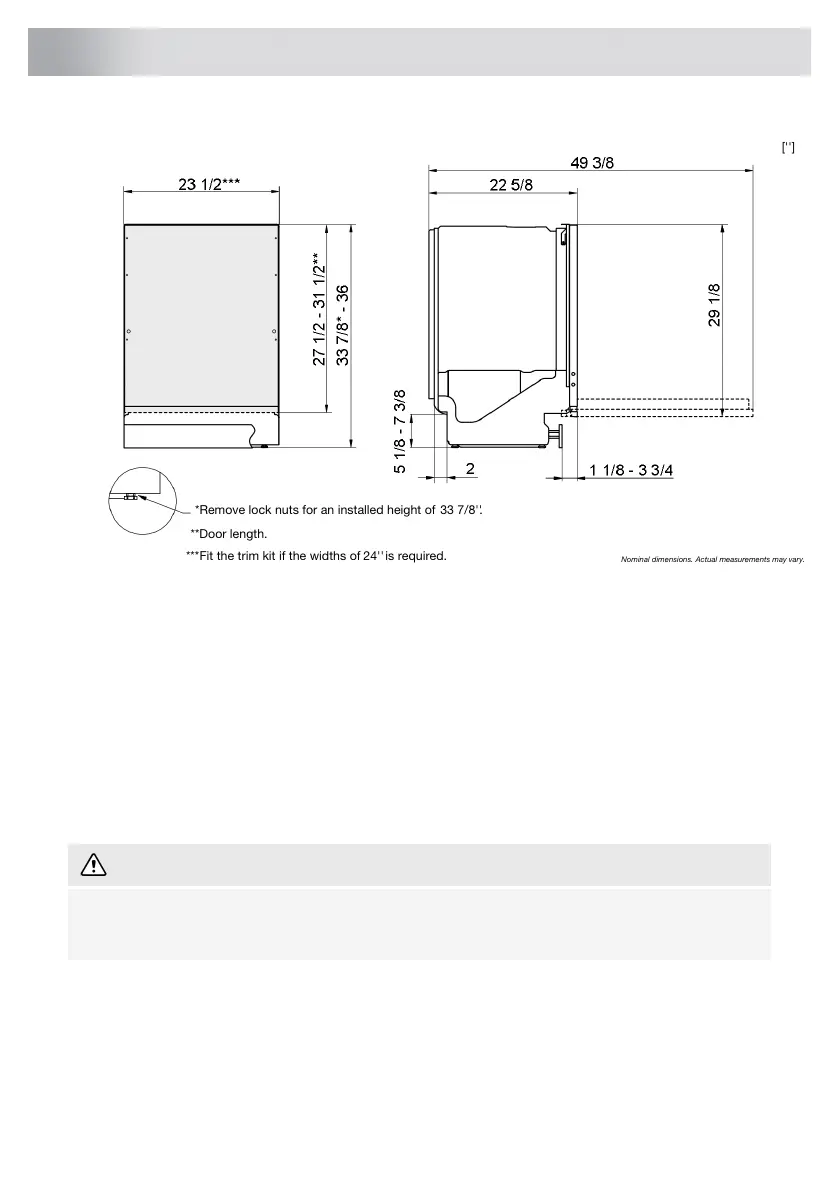 ['']

23 1/2***

27 1/2 - 31 1/2**

33 7/8* - 36

49 3/8

22 5/8

29 1/8

5 1/8 - 7 3/8

2

1 1/8 - 3 3/4

*Remove lock nuts for an installed height of 33 7/8''.

**Door length.

***Fit the trim kit if the widths of 24'' is required.

Nominal dimensions. Actual measurements may vary.